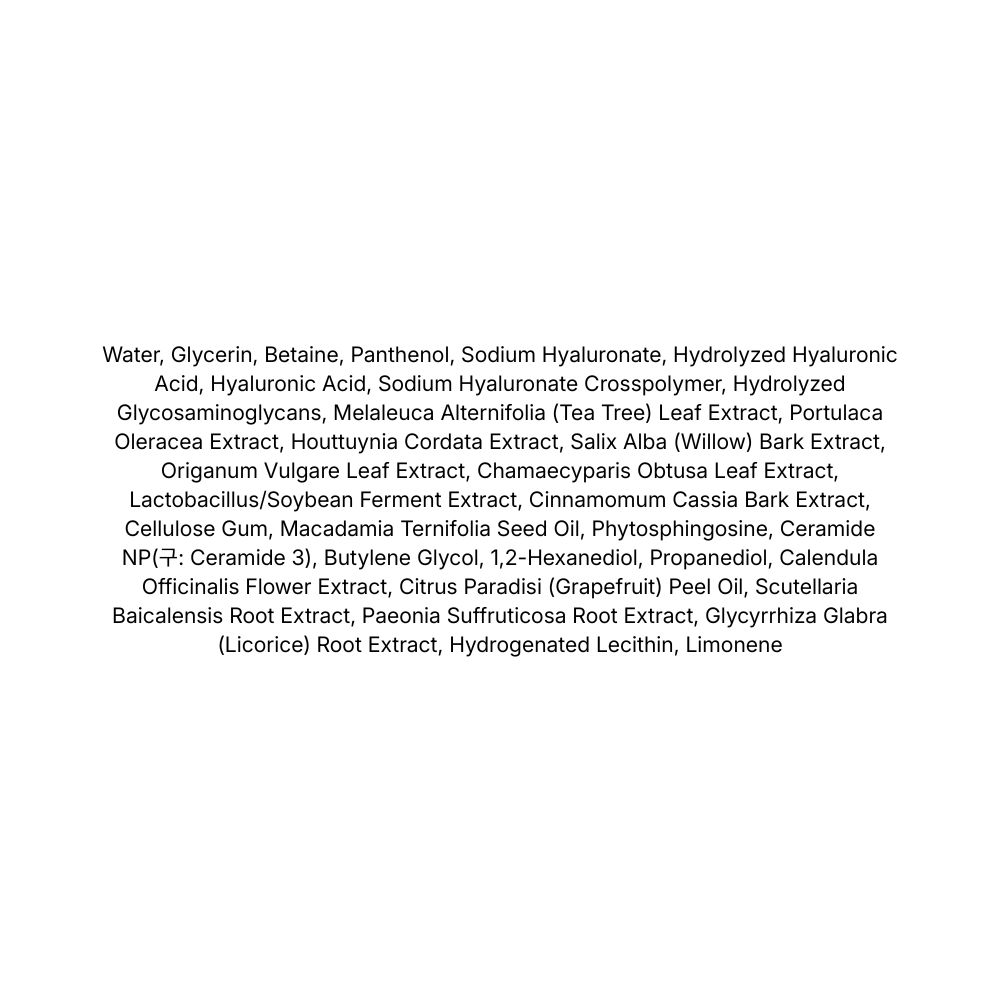 Water, Glycerin, Betaine, Panthenol, Sodium Hyaluronate, Hydrolyzed Hyaluronic Acid, Hyaluronic Acid, Sodium Hyaluronate Crosspolymer, Hydrolyzed Glycosaminoglycans, Melaleuca Alternifolia (Tea Tree) Leaf Extract, Portulaca Oleracea Extract, Houttuynia Cordata Extract, Salix Alba (Willow) Bark Extract, Origanum Vulgare Leaf Extract, Chamaecyparis Obtusa Leaf Extract, Lactobacillus/Soybean Ferment Extract, Cinnamomum Cassia Bark Extract, Cellulose Gum, Macadamia Ternifolia Seed Oil, Phytosphingosine, Ceramide NP(구: Ceramide 3), Butylene Glycol, 1,2-Hexanediol, Propanediol, Calendula Officinalis Flower Extract, Citrus Paradisi (Grapefruit) Peel Oil, Scutellaria Baicalensis Root Extract, Paeonia Suffruticosa Root Extract, Glycyrrhiza Glabra (Licorice) Root Extract, Hydrogenated Lecithin, Limonene